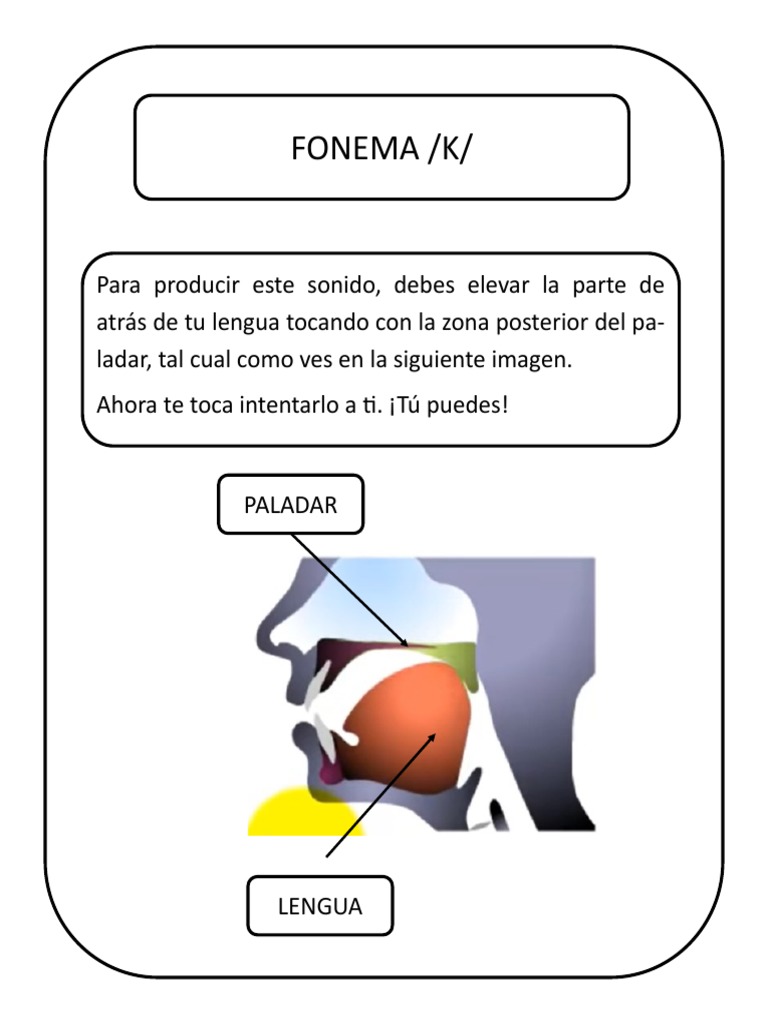 FONEMA /K/

Para producir este sonido, debes elevar la parte de atrás de tu lengua tocando con la zona posterior del paladar, tal cual como ves en la siguiente imagen.

Ahora te toca intentarlo a ti. ¡Tú puedes!

PALADAR

LENGUA